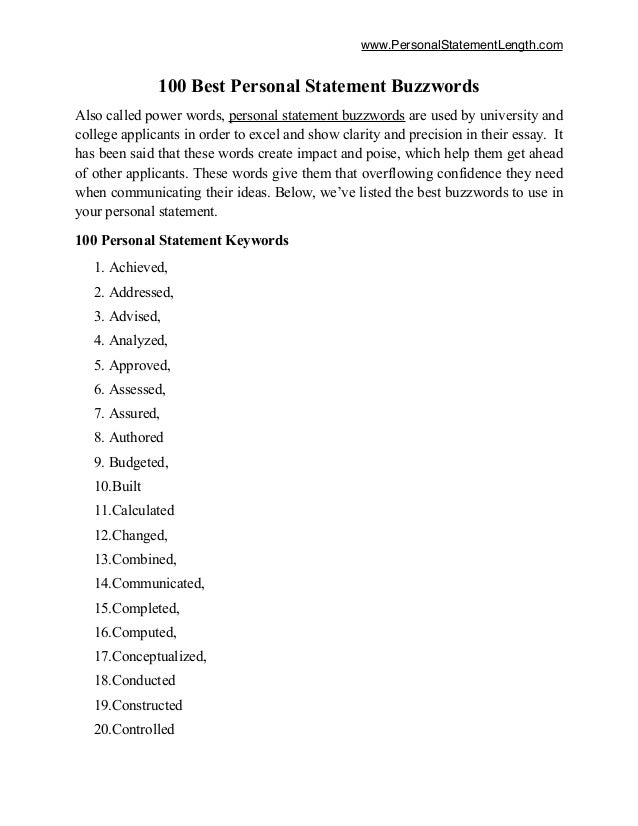 www.PersonalStatementLength.com

100 Best Personal Statement Buzzwords

Also called power words, personal statement buzzwords are used by university and college applicants in order to excel and show clarity and precision in their essay. It has been said that these words create impact and poise, which help them get ahead of other applicants. These words give them that overflowing confidence they need when communicating their ideas. Below, we've listed the best buzzwords to use in your personal statement.

100 Personal Statement Keywords

1. Achieved,
2. Addressed,
3. Advised,
4. Analyzed,
5. Approved,
6. Assessed,
7. Assured,
8. Authored
9. Budgeted,
10.Built
11.Calculated
12.Changed,
13.Combined,
14.Communicated,
15.Completed,
16.Computed,
17.Conceptualized,
18.Conducted
19.Constructed
20.Controlled